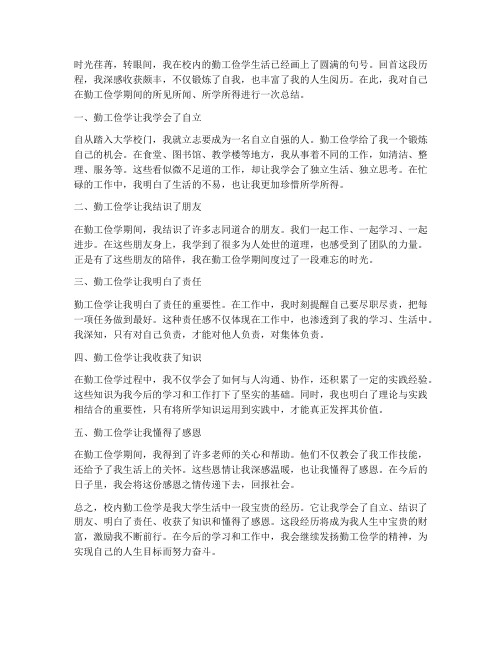 时光荏苒，转眼间，我在校内的勤工俭学生活已经画上了圆满的句号。回首这段历程，我深感收获颇丰，不仅锻炼了自我，也丰富了我的人生阅历。在此，我对自己在勤工俭学期间的所见所闻、所学所得进行一次总结。

一、勤工俭学让我学会了自立

自从踏入大学校门，我就立志要成为一名自立自强的人。勤工俭学给了我一个锻炼自己的机会。在食堂、图书馆、教学楼等地方，我从事着不同的工作，如清洁、整理、服务等。这些看似微不足道的工作，却让我学会了独立生活、独立思考。在忙碌的工作中，我明白了生活的不易，也让我更加珍惜所学所得。

二、勤工俭学让我结识了朋友

在勤工俭学期间，我结识了许多志同道合的朋友。我们一起工作、一起学习、一起进步。在这些朋友身上，我学到了很多为人处世的道理，也感受到了团队的力量。正是有了这些朋友的陪伴，我在勤工俭学期间度过了一段难忘的时光。

三、勤工俭学让我明白了责任

勤工俭学让我明白了责任的重要性。在工作中，我时刻提醒自己要尽职尽责，把每一项任务做到最好。这种责任感不仅体现在工作中，也渗透到了我的学习、生活中。我深知，只有对自己负责，才能对他人负责，对集体负责。

四、勤工俭学让我收获了知识

在勤工俭学过程中，我不仅学会了如何与人沟通、协作，还积累了一定的实践经验。这些知识为我今后的学习和工作打下了坚实的基础。同时，我也明白了理论与实践相结合的重要性，只有将所学知识运用到实践中，才能真正发挥其价值。

五、勤工俭学让我懂得了感恩

在勤工俭学期间，我得到了许多老师的关心和帮助。他们不仅教会了我工作技能，还给予了我生活上的关怀。这些恩情让我深感温暖，也让我懂得了感恩。在今后的日子里，我会将这份感恩之情传递下去，回报社会。

总之，校内勤工俭学是我大学生活中一段宝贵的经历。它让我学会了自立、结识了朋友、明白了责任、收获了知识和懂得了感恩。这段经历将成为我人生中宝贵的财富，激励我不断前行。在今后的学习和工作中，我会继续发扬勤工俭学的精神，为实现自己的人生目标而努力奋斗。